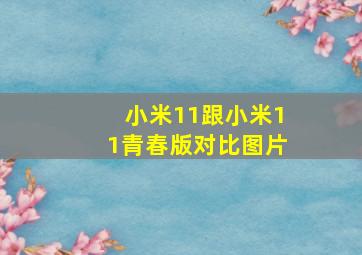 小米11跟小米11青春版对比图片